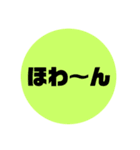 ほわ〜ん